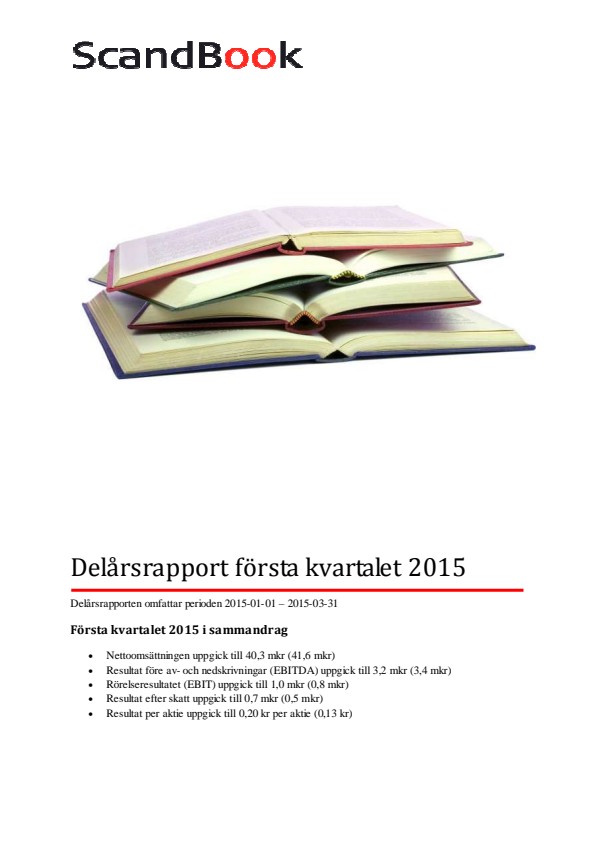 ScandBook

Delårsrapport första kvartalet 2015

Delårsrapporten omfattar perioden 2015-01-01 – 2015-03-31

Första kvartalet 2015 i sammandrag

• Nettoomsättningen uppgick till 40,3 mkr (41,6 mkr)
• Resultat före av- och nedskrivningar (EBITDA) uppgick till 3,2 mkr (3,4 mkr)
• Rörelseresultatet (EBIT) uppgick till 1,0 mkr (0,8 mkr)
• Resultat efter skatt uppgick till 0,7 mkr (0,5 mkr)
• Resultat per aktie uppgick till 0,20 kr per aktie (0,13 kr)